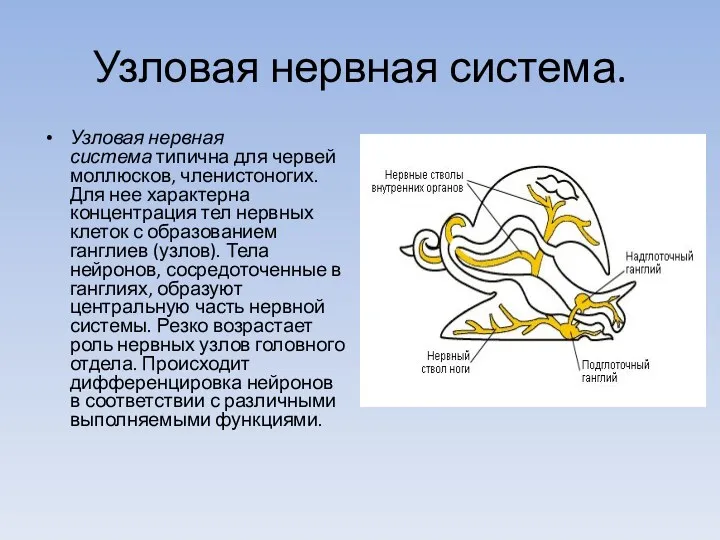 Узловая нервная система.

• Узловая нервная система типична для червей моллюсков, членистоногих. Для нее характерна концентрация тел нервных клеток с образованием ганглиев (узлов). Тела нейронов, сосредоточенные в ганглиях, образуют центральную часть нервной системы. Резко возрастает роль нервных узлов головного отдела. Происходит дифференцировка нейронов в соответствии с различными выполняемыми функциями.

Нервные стволы внутренних органов

Надглоточный ганглий

Нервный ствол ноги

Подглоточный ганглий